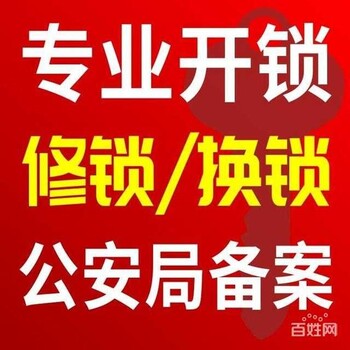 专业开锁

修锁/换锁

公安局备案

百姓网